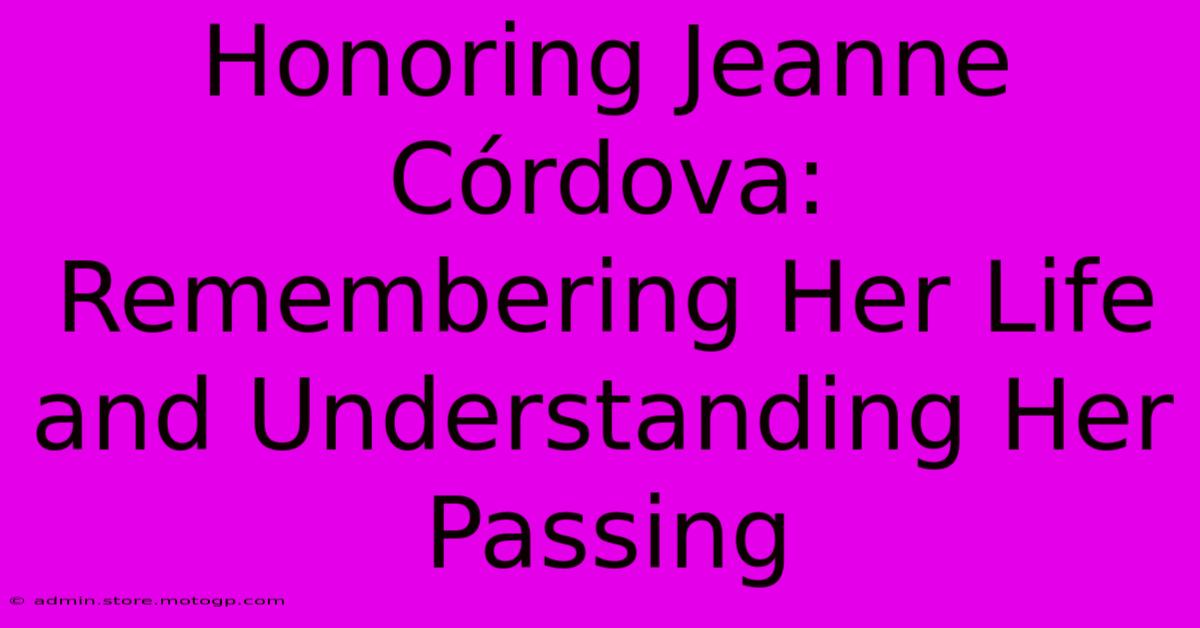 Honoring Jeanne Córdova: Remembering Her Life and Understanding Her Passing

© admin.store.motogp.com